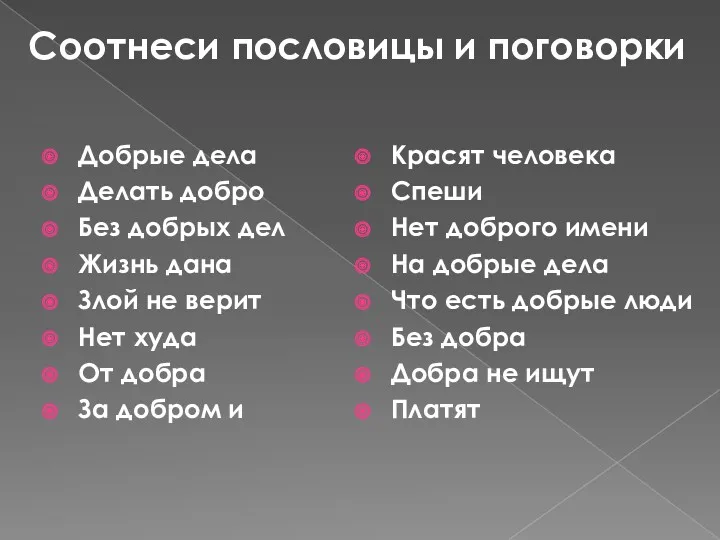 Соотнеси пословицы и поговорки

Добрые дела
Делать добро
Без добрых дел
Жизнь дана
Злой не верит
Нет худа
От добра
За добром и

Красят человека
Спеши
Нет доброго имени
На добрые дела
Что есть добрые люди
Без добра
Добра не ищут
Платят